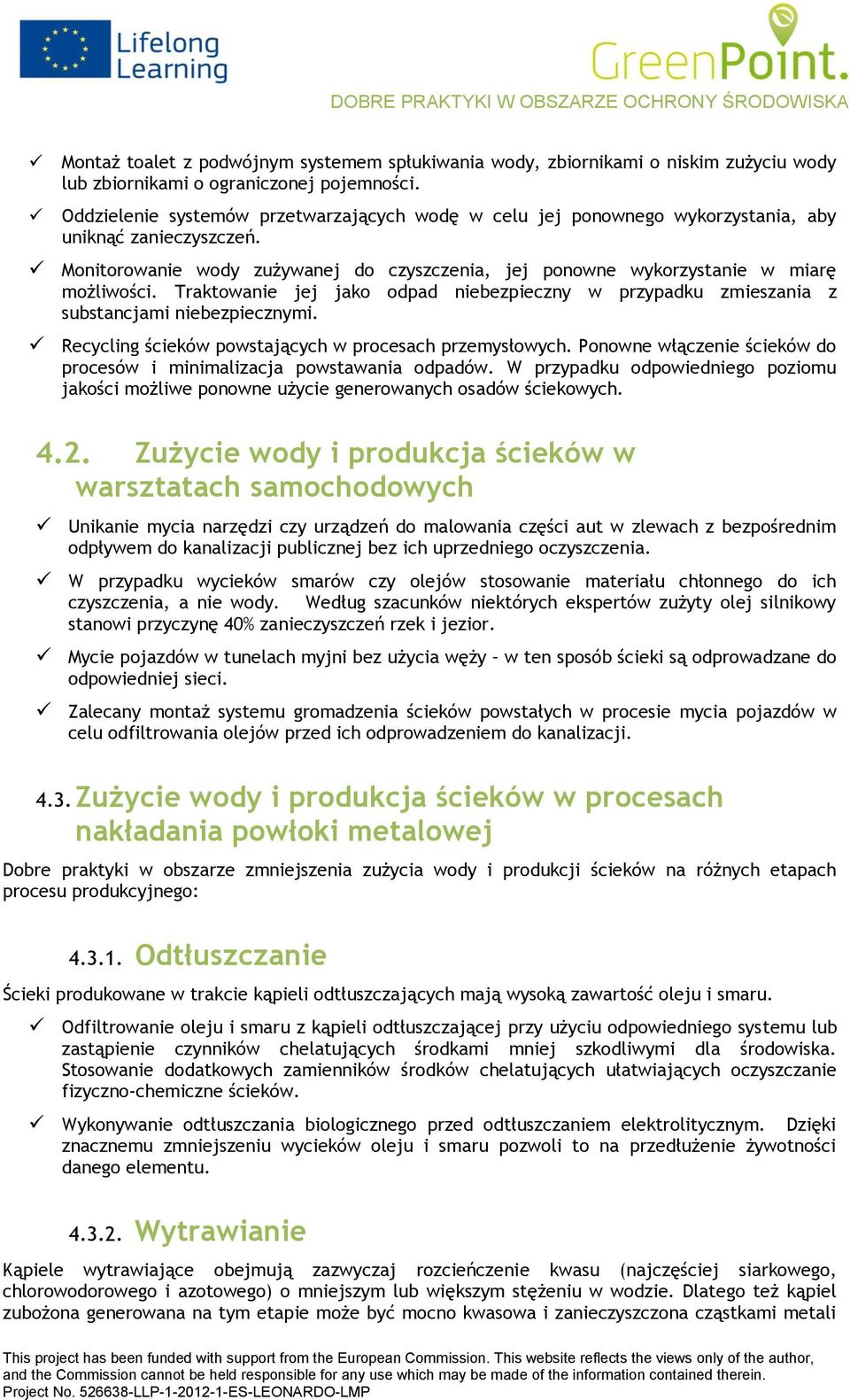 Lifelong Learning

GreenPoint.

DOBRE PRAKTYKI W OBSZARZE OCHRONY ŚRODOWISKA

✓ Montaż toalet z podwójnym systemem spłukiwania wody, zbiornikami o niskim zużyciu wody lub zbiornikami o ograniczonej pojemności.

✓ Oddzielenie systemów przetwarzających wodę w celu jej ponownego wykorzystania, aby uniknąć zanieczyszczeń.

✓ Monitorowanie wody zużywanej do czyszczenia, jej ponowne wykorzystanie w miarę możliwości. Traktowanie jej jako odpad niebezpieczny w przypadku zmieszania z substancjami niebezpiecznymi.

✓ Recycling ścieków powstających w procesach przemysłowych. Ponowne włączenie ścieków do procesów i minimalizacja powstawania odpadów. W przypadku odpowiedniego poziomu jakości możliwe ponowne użycie generowanych osadów ściekowych.

4.2. Zużycie wody i produkcja ścieków w warsztatach samochodowych

✓ Unikanie mycia narzędzi czy urządzeń do malowania części aut w zlewach z bezpośrednim odpływem do kanalizacji publicznej bez ich uprzedniego oczyszczenia.

✓ W przypadku wycieków smarów czy olejów stosowanie materiału chłonnego do ich czyszczenia, a nie wody. Według szacunków niektórych ekspertów zużyty olej silnikowy stanowi przyczynę 40% zanieczyszczeń rzek i jezior.

✓ Mycie pojazdów w tunelach myjni bez użycia węży – w ten sposób ścieki są odprowadzane do odpowiedniej sieci.

✓ Zalecany montaż systemu gromadzenia ścieków powstałych w procesie mycia pojazdów w celu odfiltrowania olejów przed ich odprowadzeniem do kanalizacji.

4.3. Zużycie wody i produkcja ścieków w procesach nakładania powłoki metalowej

Dobre praktyki w obszarze zmniejszenia zużycia wody i produkcji ścieków na różnych etapach procesu produkcyjnego:

4.3.1. Odtłuszczanie

Ścieki produkowane w trakcie kąpieli odtłuszczających mają wysoką zawartość oleju i smaru.

✓ Odfiltrowanie oleju i smaru z kąpieli odtłuszczającej przy użyciu odpowiedniego systemu lub zastąpienie czynników chelatujących środkami mniej szkodliwymi dla środowiska. Stosowanie dodatkowych zamienników środków chelatujących ułatwiających oczyszczanie fizyczno-chemiczne ścieków.

✓ Wykonywanie odtłuszczania biologicznego przed odtłuszczaniem elektrolitycznym. Dzięki znacznemu zmniejszeniu wycieków oleju i smaru pozwoli to na przedłużenie żywotności danego elementu.

4.3.2. Wytrawianie

Kąpiele wytrawiające obejmują zazwyczaj rozcieńczenie kwasu (najczęściej siarkowego, chlorowodorowego i azotowego) o mniejszym lub większym stężeniu w wodzie. Dlatego też kąpiel zubożona generowana na tym etapie może być mocno kwasowa i zanieczyszczona cząstkami metali

This project has been funded with support from the European Commission. This website reflects the views only of the author, and the Commission cannot be held responsible for any use which may be made of the information contained therein.
Project No. 526638-LLP-1-2012-1-ES-LEONARDO-LMP